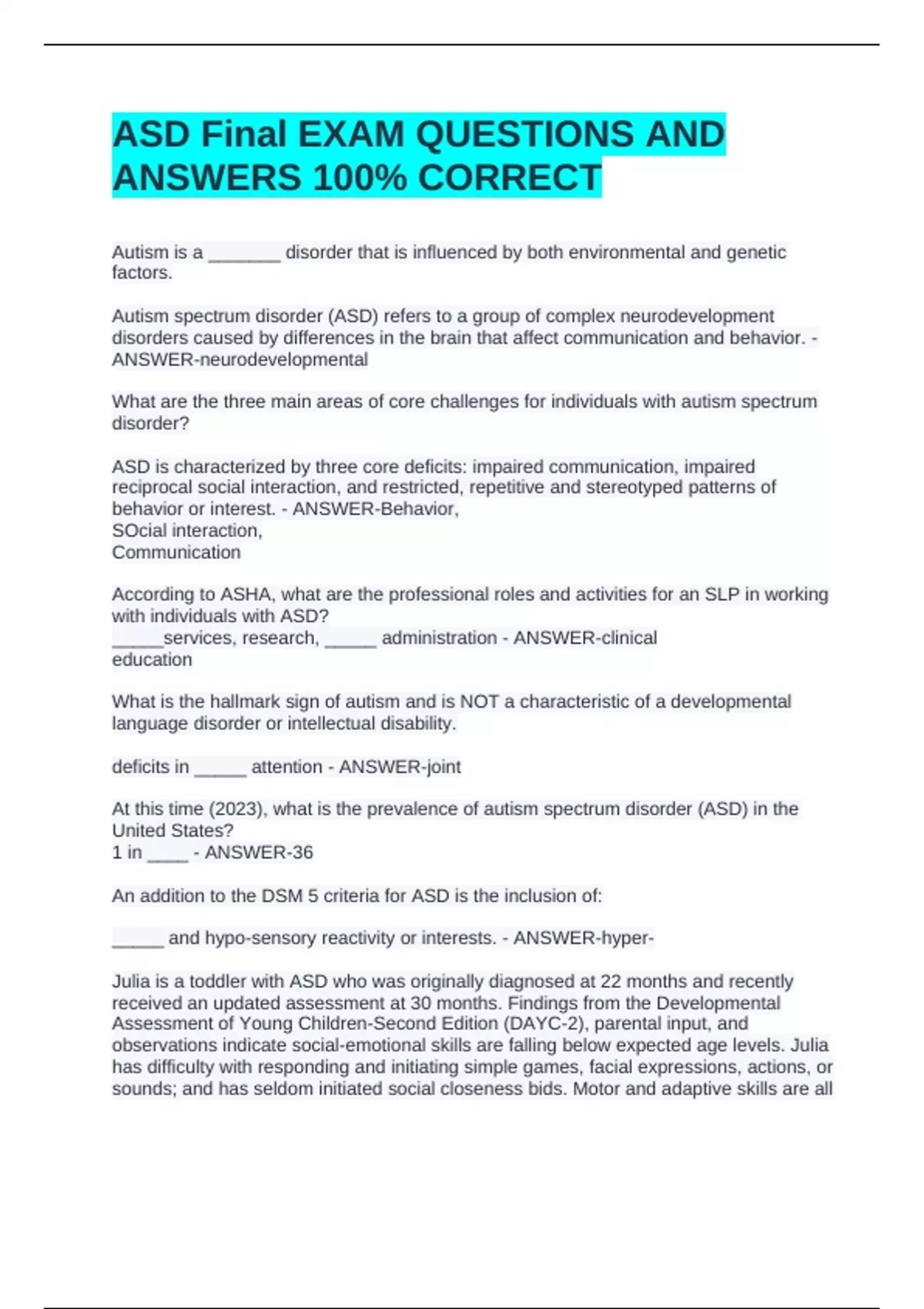 ASD Final EXAM QUESTIONS AND ANSWERS 100% CORRECT

Autism is a _______ disorder that is influenced by both environmental and genetic factors.

Autism spectrum disorder (ASD) refers to a group of complex neurodevelopment disorders caused by differences in the brain that affect communication and behavior. - ANSWER-neurodevelopmental

What are the three main areas of core challenges for individuals with autism spectrum disorder?

ASD is characterized by three core deficits: impaired communication, impaired reciprocal social interaction, and restricted, repetitive and stereotyped patterns of behavior or interest. - ANSWER-Behavior,
SOcial interaction,
Communication

According to ASHA, what are the professional roles and activities for an SLP in working with individuals with ASD?
_____services, research, _____ administration - ANSWER-clinical
education

What is the hallmark sign of autism and is NOT a characteristic of a developmental language disorder or intellectual disability.

deficits in _____ attention - ANSWER-joint

At this time (2023), what is the prevalence of autism spectrum disorder (ASD) in the United States?
1 in ____ - ANSWER-36

An addition to the DSM 5 criteria for ASD is the inclusion of:

_____ and hypo-sensory reactivity or interests. - ANSWER-hyper-

Julia is a toddler with ASD who was originally diagnosed at 22 months and recently received an updated assessment at 30 months. Findings from the Developmental Assessment of Young Children-Second Edition (DAYC-2), parental input, and observations indicate social-emotional skills are falling below expected age levels. Julia has difficulty with responding and initiating simple games, facial expressions, actions, or sounds; and has seldom initiated social closeness bids. Motor and adaptive skills are all